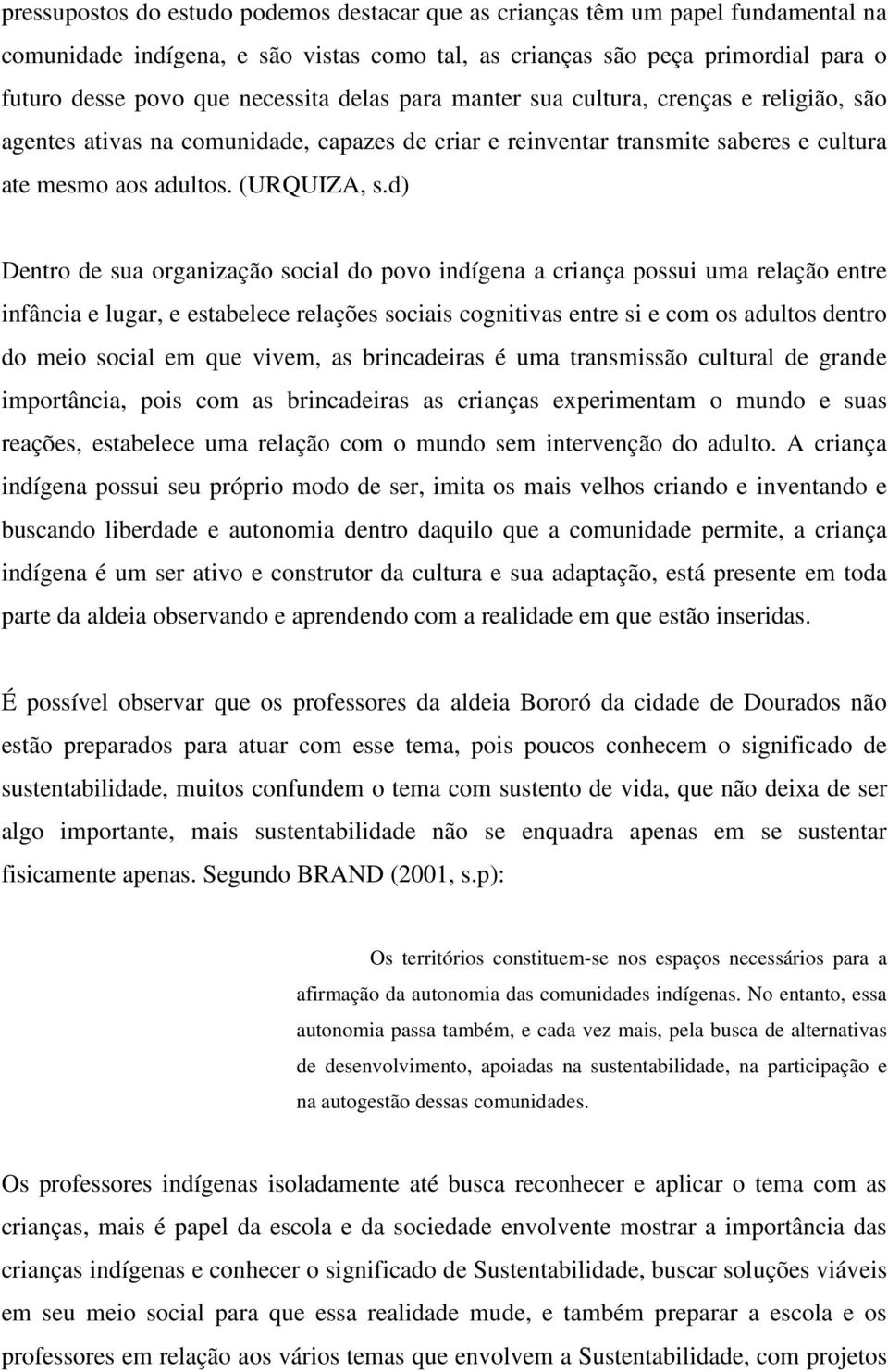 pressupostos do estudo podemos destacar que as crianças têm um papel fundamental na comunidade indígena, e são vistas como tal, as crianças são peça primordial para o futuro desse povo que necessita delas para manter sua cultura, crenças e religião, são agentes ativas na comunidade, capazes de criar e reinventar transmite saberes e cultura ate mesmo aos adultos. (URQUIZA, s.d)

Dentro de sua organização social do povo indígena a criança possui uma relação entre infância e lugar, e estabelece relações sociais cognitivas entre si e com os adultos dentro do meio social em que vivem, as brincadeiras é uma transmissão cultural de grande importância, pois com as brincadeiras as crianças experimentam o mundo e suas reações, estabelece uma relação com o mundo sem intervenção do adulto. A criança indígena possui seu próprio modo de ser, imita os mais velhos criando e inventando e buscando liberdade e autonomia dentro daquilo que a comunidade permite, a criança indígena é um ser ativo e construtor da cultura e sua adaptação, está presente em toda parte da aldeia observando e aprendendo com a realidade em que estão inseridas.

É possível observar que os professores da aldeia Bororó da cidade de Dourados não estão preparados para atuar com esse tema, pois poucos conhecem o significado de sustentabilidade, muitos confundem o tema com sustento de vida, que não deixa de ser algo importante, mais sustentabilidade não se enquadra apenas em se sustentar fisicamente apenas. Segundo BRAND (2001, s.p):

Os territórios constituem-se nos espaços necessários para a afirmação da autonomia das comunidades indígenas. No entanto, essa autonomia passa também, e cada vez mais, pela busca de alternativas de desenvolvimento, apoiadas na sustentabilidade, na participação e na autogestão dessas comunidades.

Os professores indígenas isoladamente até busca reconhecer e aplicar o tema com as crianças, mais é papel da escola e da sociedade envolvente mostrar a importância das crianças indígenas e conhecer o significado de Sustentabilidade, buscar soluções viáveis em seu meio social para que essa realidade mude, e também preparar a escola e os professores em relação aos vários temas que envolvem a Sustentabilidade, com projetos